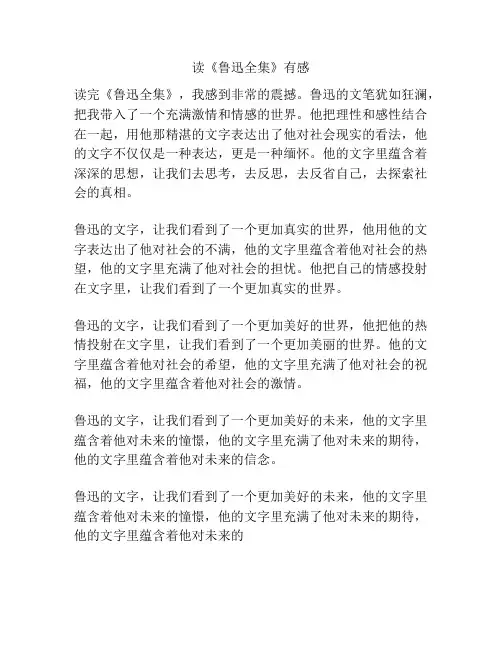 读《鲁迅全集》有感

读完《鲁迅全集》，我感到非常的震撼。鲁迅的文笔犹如狂澜，把我带入了一个充满激情和情感的世界。他把理性和感性结合在一起，用他那精湛的文字表达出了他对社会现实的看法，他的文字不仅仅是一种表达，更是一种缅怀。他的文字里蕴含着深深的思想，让我们去思考，去反思，去反省自己，去探索社会的真相。

鲁迅的文字，让我们看到了一个更加真实的世界，他用他的文字表达出了他对社会的不满，他的文字里蕴含着他对社会的热望，他的文字里充满了他对社会的担忧。他把自己的情感投射在文字里，让我们看到了一个更加真实的世界。

鲁迅的文字，让我们看到了一个更加美好的世界，他把他的热情投射在文字里，让我们看到了一个更加美丽的世界。他的文字里蕴含着他对社会的希望，他的文字里充满了他对社会的祝福，他的文字里蕴含着他对社会的激情。

鲁迅的文字，让我们看到了一个更加美好的未来，他的文字里蕴含着他对未来的憧憬，他的文字里充满了他对未来的期待，他的文字里蕴含着他对未来的信念。

鲁迅的文字，让我们看到了一个更加美好的未来，他的文字里蕴含着他对未来的憧憬，他的文字里充满了他对未来的期待，他的文字里蕴含着他对未来的